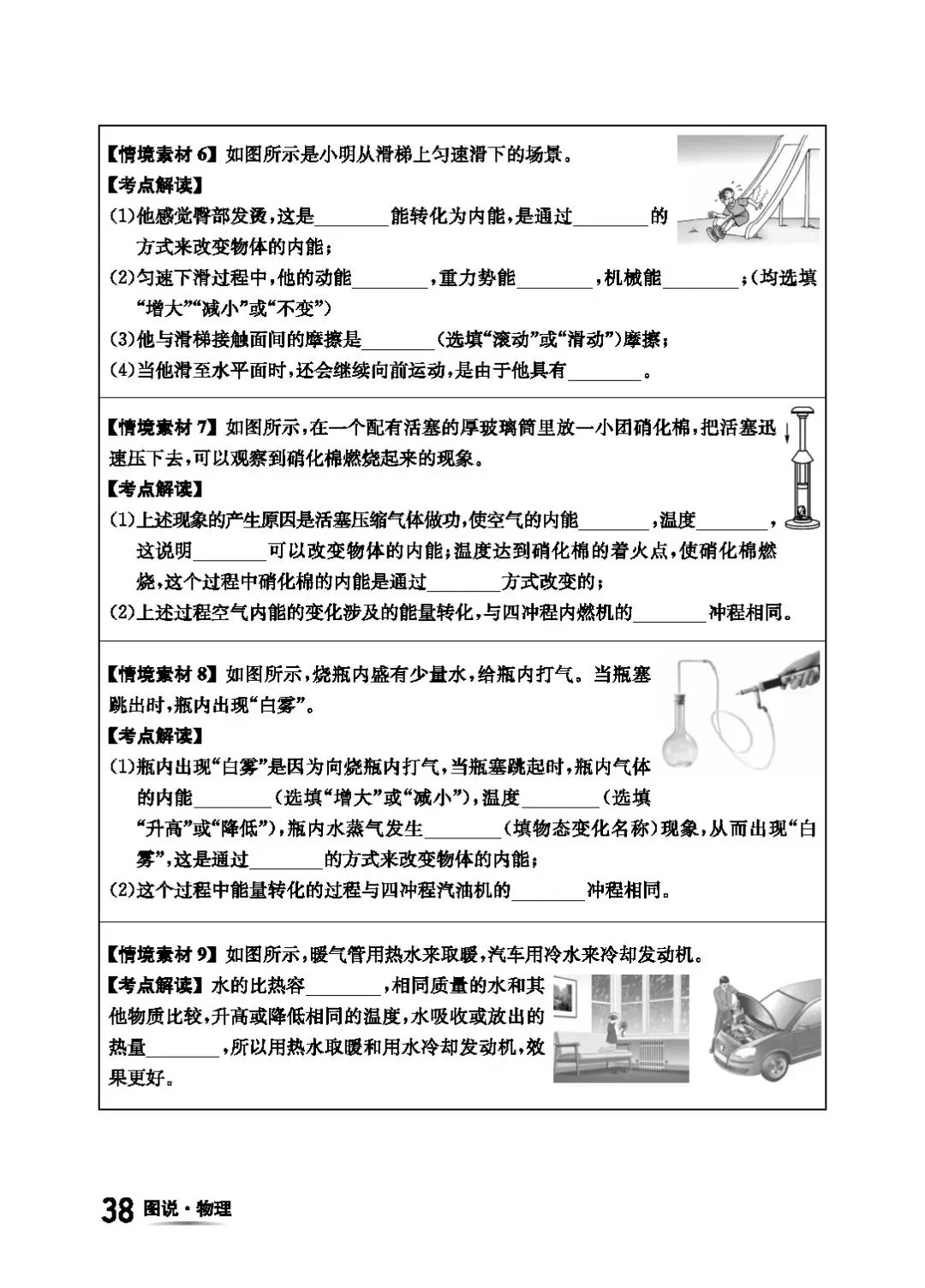 【情境素材 6】如图所示是小明从滑梯上匀速滑下的场景。

【考点解读】

(1)他感觉臀部发烫，这是________能转化为内能，是通过________的方式来改变物体的内能；

(2)匀速下滑过程中，他的动能________，重力势能________，机械能________；(均选填“增大”“减小”或“不变”)

(3)他与滑梯接触面间的摩擦是________(选填“滚动”或“滑动”)摩擦；

(4)当他滑至水平面时，还会继续向前运动，是由于他具有________。

【情境素材 7】如图所示，在一个配有活塞的厚玻璃筒里放一小团硝化棉，把活塞迅速压下去，可以观察到硝化棉燃烧起来的现象。

【考点解读】

(1)上述现象的产生原因是活塞压缩气体做功，使空气的内能________，温度________，这说明________可以改变物体的内能；温度达到硝化棉的着火点，使硝化棉燃烧，这个过程中硝化棉的内能是通过________方式改变的；

(2)上述过程空气内能的变化涉及的能量转化，与四冲程内燃机的________冲程相同。

【情境素材 8】如图所示，烧瓶内盛有少量水，给瓶内打气。当瓶塞跳出时，瓶内出现“白雾”。

【考点解读】

(1)瓶内出现“白雾”是因为向烧瓶内打气，当瓶塞跳起时，瓶内气体的内能________(选填“增大”或“减小”)，温度________(选填“升高”或“降低”)，瓶内水蒸气发生________(填物态变化名称)现象，从而出现“白雾”，这是通过________的方式来改变物体的内能；

(2)这个过程中能量转化的过程与四冲程汽油机的________冲程相同。

【情境素材 9】如图所示，暖气管用热水来取暖，汽车用冷水来冷却发动机。

【考点解读】水的比热容________，相同质量的水和其他物质比较，升高或降低相同的温度，水吸收或放出的热量________，所以用热水取暖和用水冷却发动机，效果更好。

38 图说·物理